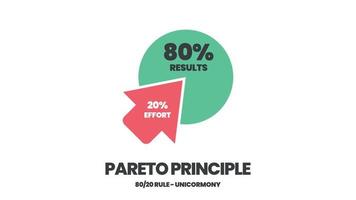 80%
RESULTS

20%
EFFORT

PARETO PRINCIPLE

80/20 RULE - UNICORMONY